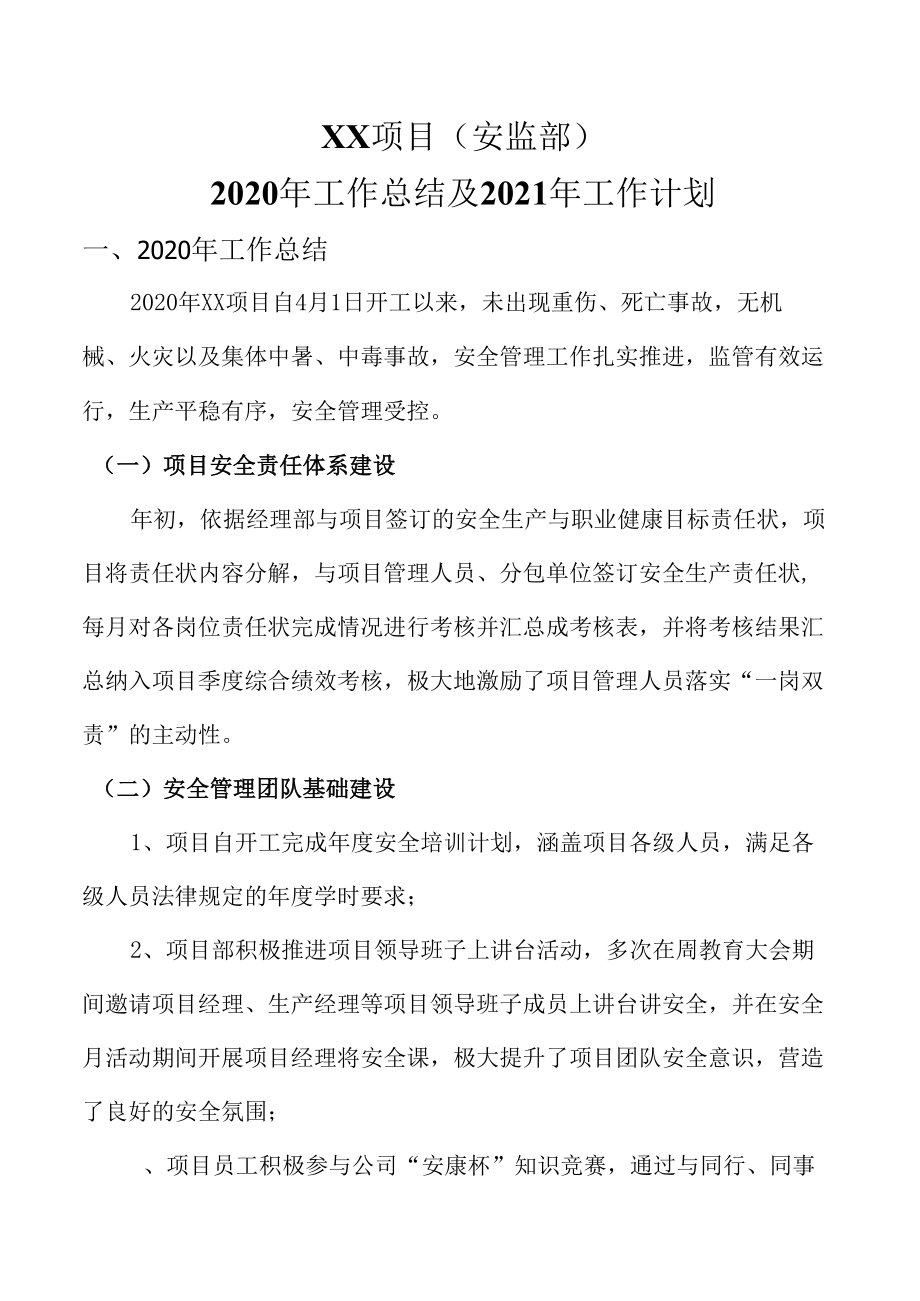 XX项目（安监部）

2020年工作总结及2021年工作计划

一、2020年工作总结

2020年XX项目自4月1日开工以来，未出现重伤、死亡事故，无机械、火灾以及集体中暑、中毒事故，安全管理工作扎实推进，监管有效运行，生产平稳有序，安全管理受控。

（一）项目安全责任体系建设

年初，依据经理部与项目签订的安全生产与职业健康目标责任状，项目将责任状内容分解，与项目管理人员、分包单位签订安全生产责任状，每月对各岗位责任状完成情况进行考核并汇总成考核表，并将考核结果汇总纳入项目季度综合绩效考核，极大地激励了项目管理人员落实“一岗双责”的主动性。

（二）安全管理团队基础建设

1、项目自开工完成年度安全培训计划，涵盖项目各级人员，满足各级人员法律规定的年度学时要求；

2、项目部积极推进项目领导班子上讲台活动，多次在周教育大会期间邀请项目经理、生产经理等项目领导班子成员上讲台讲安全，并在安全月活动期间开展项目经理将安全课，极大提升了项目团队安全意识，营造了良好的安全氛围；

、项目员工积极参与公司“安康杯”知识竞赛，通过与同行、同事